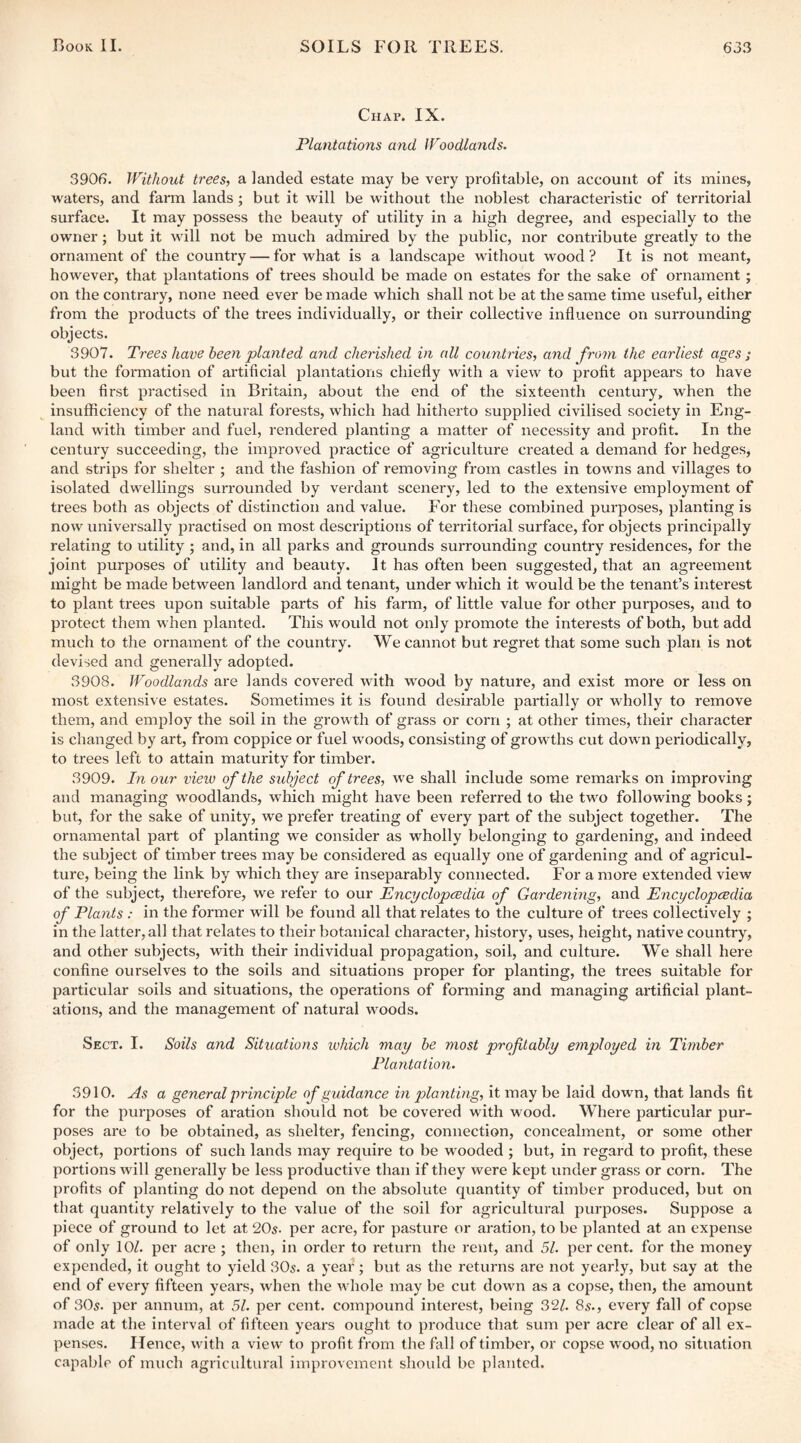 Book II. SOILS FOR TREES. 633

Chap. IX.

Plantations and Woodlands.

3906. Without trees, a landed estate may be very profitable, on account of its mines, waters, and farm lands; but it will be without the noblest characteristic of territorial surface. It may possess the beauty of utility in a high degree, and especially to the owner; but it will not be much admired by the public, nor contribute greatly to the ornament of the country — for what is a landscape without wood? It is not meant, however, that plantations of trees should be made on estates for the sake of ornament; on the contrary, none need ever be made which shall not be at the same time useful, either from the products of the trees individually, or their collective influence on surrounding objects.

3907. Trees have been planted and cherished in all countries, and from the earliest ages; but the formation of artificial plantations chiefly with a view to profit appears to have been first practised in Britain, about the end of the sixteenth century, when the insufficiency of the natural forests, which had hitherto supplied civilised society in England with timber and fuel, rendered planting a matter of necessity and profit. In the century succeeding, the improved practice of agriculture created a demand for hedges, and strips for shelter; and the fashion of removing from castles in towns and villages to isolated dwellings surrounded by verdant scenery, led to the extensive employment of trees both as objects of distinction and value. For these combined purposes, planting is now universally practised on most descriptions of territorial surface, for objects principally relating to utility; and, in all parks and grounds surrounding country residences, for the joint purposes of utility and beauty. It has often been suggested, that an agreement might be made between landlord and tenant, under which it would be the tenant's interest to plant trees upon suitable parts of his farm, of little value for other purposes, and to protect them when planted. This would not only promote the interests of both, but add much to the ornament of the country. We cannot but regret that some such plan is not devised and generally adopted.

3908. Woodlands are lands covered with wood by nature, and exist more or less on most extensive estates. Sometimes it is found desirable partially or wholly to remove them, and employ the soil in the growth of grass or corn; at other times, their character is changed by art, from coppice or fuel woods, consisting of growths cut down periodically, to trees left to attain maturity for timber.

3909. In our view of the subject of trees, we shall include some remarks on improving and managing woodlands, which might have been referred to the two following books; but, for the sake of unity, we prefer treating of every part of the subject together. The ornamental part of planting we consider as wholly belonging to gardening, and indeed the subject of timber trees may be considered as equally one of gardening and of agriculture, being the link by which they are inseparably connected. For a more extended view of the subject, therefore, we refer to our Encyclopædia of Gardening, and Encyclopædia of Plants: in the former will be found all that relates to the culture of trees collectively; in the latter, all that relates to their botanical character, history, uses, height, native country, and other subjects, with their individual propagation, soil, and culture. We shall here confine ourselves to the soils and situations proper for planting, the trees suitable for particular soils and situations, the operations of forming and managing artificial plantations, and the management of natural woods.

Sect. I. Soils and Situations which may be most profitably employed in Timber Plantation.

3910. As a general principle of guidance in planting, it may be laid down, that lands fit for the purposes of aration should not be covered with wood. Where particular purposes are to be obtained, as shelter, fencing, connection, concealment, or some other object, portions of such lands may require to be wooded; but, in regard to profit, these portions will generally be less productive than if they were kept under grass or corn. The profits of planting do not depend on the absolute quantity of timber produced, but on that quantity relatively to the value of the soil for agricultural purposes. Suppose a piece of ground to let at 20s. per acre, for pasture or aration, to be planted at an expense of only 10l. per acre; then, in order to return the rent, and 5l. per cent. for the money expended, it ought to yield 30s. a year; but as the returns are not yearly, but say at the end of every fifteen years, when the whole may be cut down as a copse, then, the amount of 30s. per annum, at 5l. per cent. compound interest, being 32l. 8s., every fall of copse made at the interval of fifteen years ought to produce that sum per acre clear of all expenses. Hence, with a view to profit from the fall of timber, or copse wood, no situation capable of much agricultural improvement should be planted.